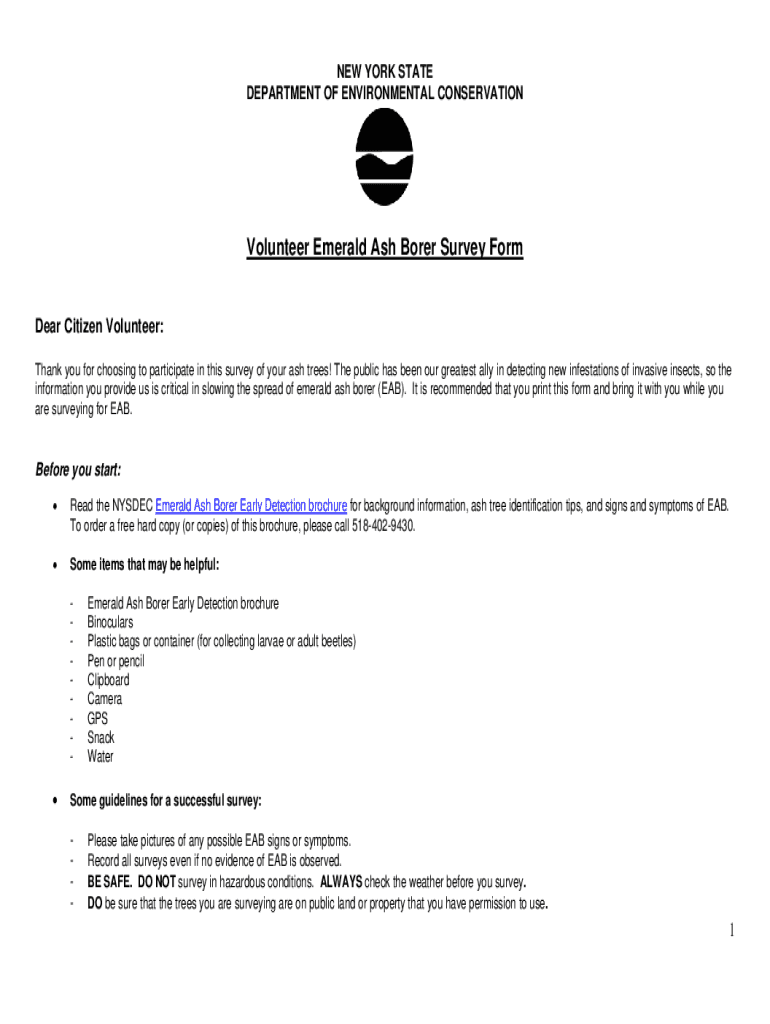 NEW YORK STATE
DEPARTMENT OF ENVIRONMENTAL CONSERVATION

Volunteer Emerald Ash Borer Survey Form

Dear Citizen Volunteer:

Thank you for choosing to participate in this survey of your ash trees! The public has been our greatest ally in detecting new infestations of invasive insects, so the information you provide us is critical in slowing the spread of emerald ash borer (EAB). It is recommended that you print this form and bring it with you while you are surveying for EAB.

Before you start:

• Read the NYSDEC Emerald Ash Borer Early Detection brochure for background information, ash tree identification tips, and signs and symptoms of EAB. To order a free hard copy (or copies) of this brochure, please call 518-402-9430.

• Some items that may be helpful:

- Emerald Ash Borer Early Detection brochure
- Binoculars
- Plastic bags or container (for collecting larvae or adult beetles)
- Pen or pencil
- Clipboard
- Camera
- GPS
- Snack
- Water

• Some guidelines for a successful survey:

- Please take pictures of any possible EAB signs or symptoms.
- Record all surveys even if no evidence of EAB is observed.
- BE SAFE. DO NOT survey in hazardous conditions. ALWAYS check the weather before you survey.
- DO be sure that the trees you are surveying are on public land or property that you have permission to use.

1